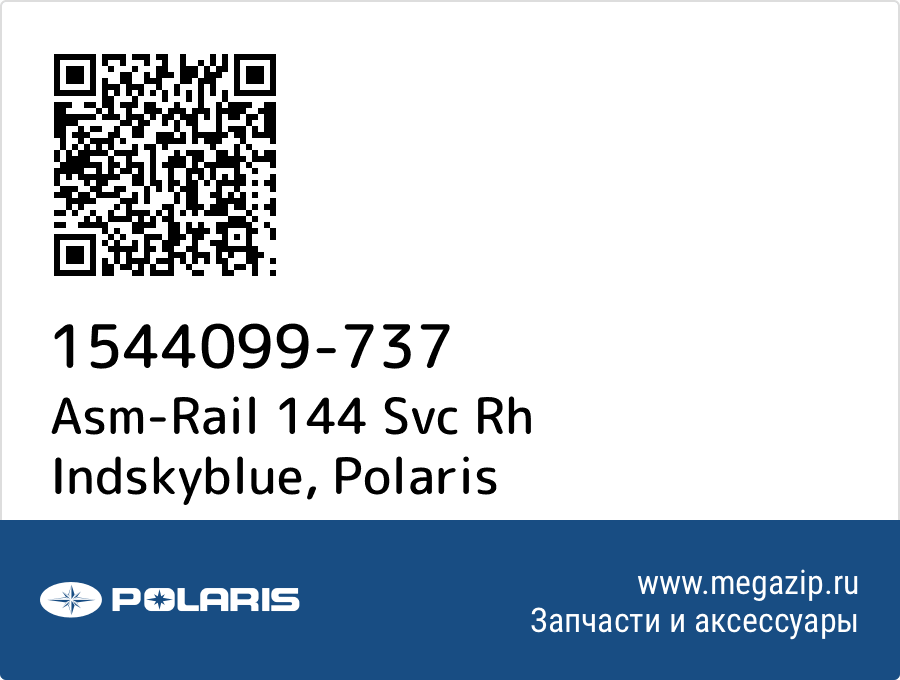 1544099-737
Asm-Rail 144 Svc Rh Indskyblue, Polaris

POLARIS

www.megazip.ru
Запчасти и аксессуары